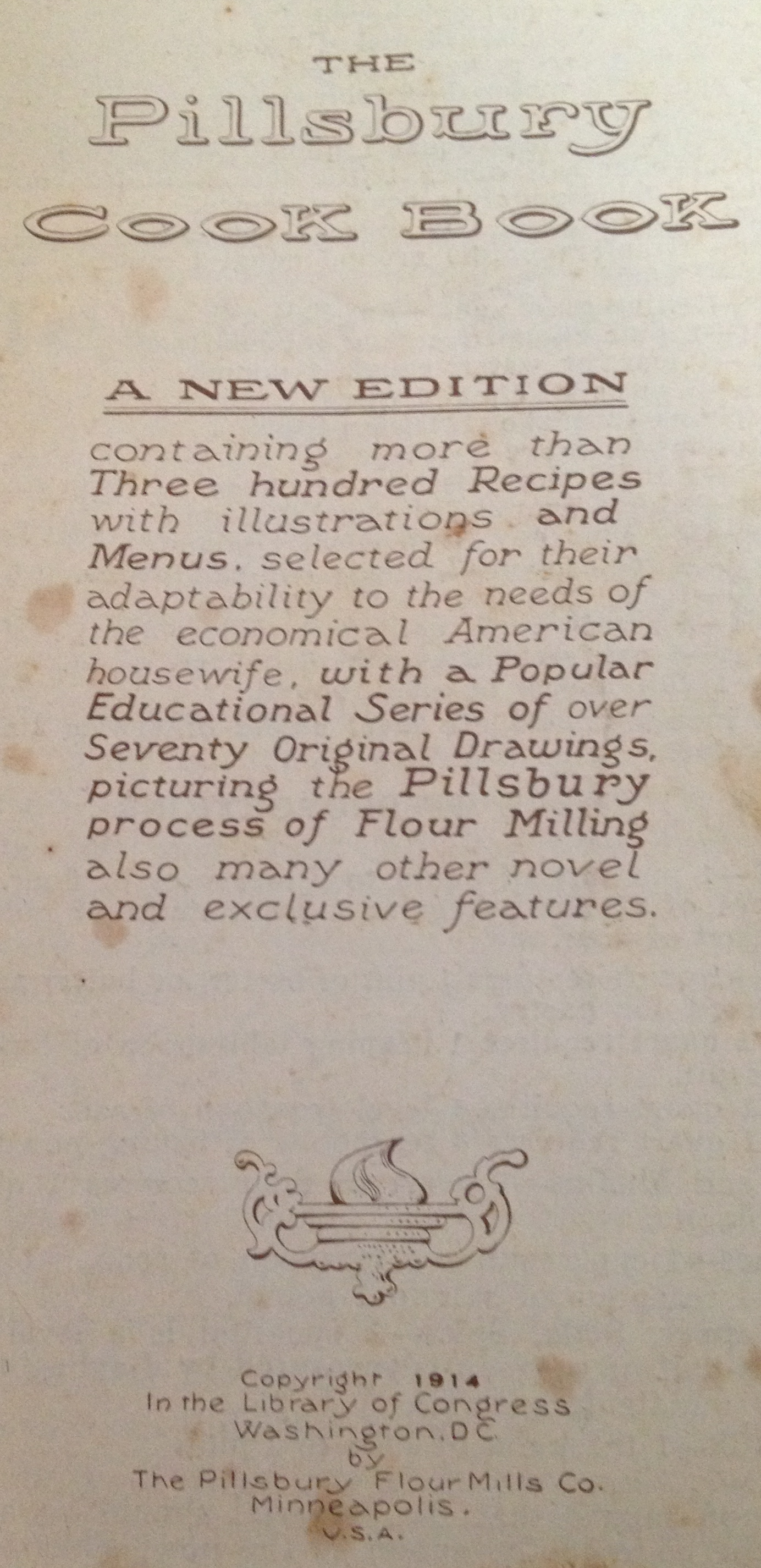 THE
Pillsbury
Cook Book

A NEW EDITION

containing more than Three hundred Recipes with illustrations and Menus, selected for their adaptability to the needs of the economical American housewife, with a Popular Educational Series of over Seventy Original Drawings, picturing the Pillsbury process of Flour Milling also many other novel and exclusive features.

Copyright 1914
In the Library of Congress
Washington, D.C.
by
The Pillsbury Flour Mills Co.
Minneapolis.
U.S.A.